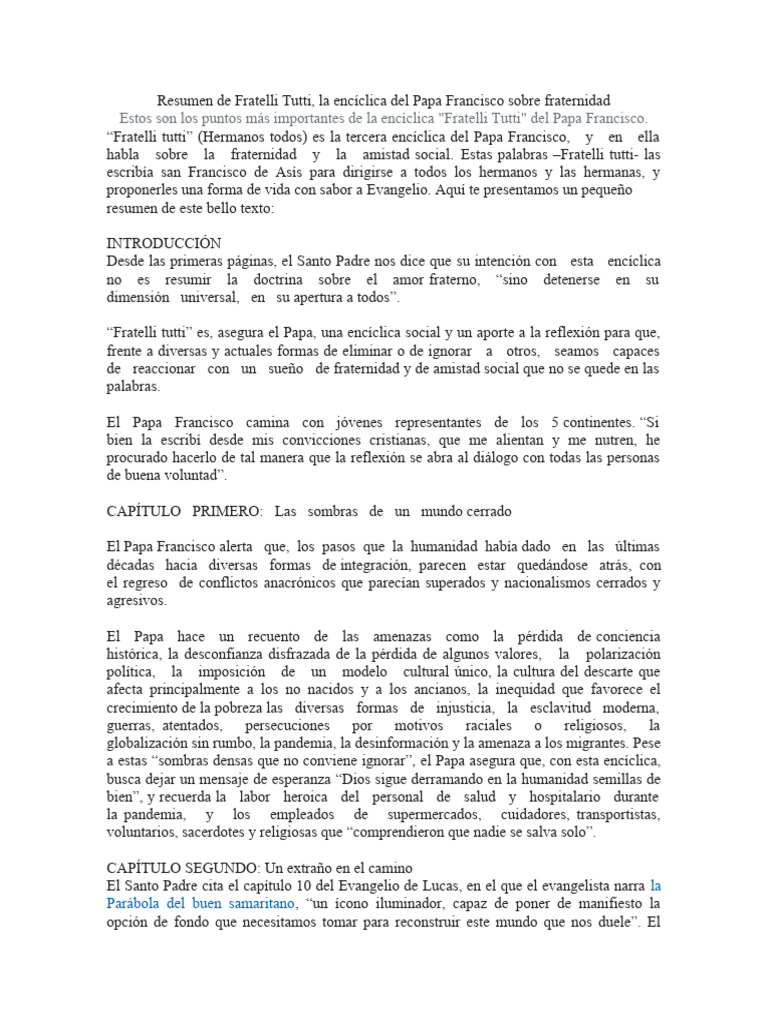 Resumen de Fratelli Tutti, la encíclica del Papa Francisco sobre fraternidad

Estos son los puntos más importantes de la encíclica "Fratelli Tutti" del Papa Francisco.

“Fratelli tutti” (Hermanos todos) es la tercera encíclica del Papa Francisco, y en ella habla sobre la fraternidad y la amistad social. Estas palabras –Fratelli tutti- las escribía san Francisco de Asís para dirigirse a todos los hermanos y las hermanas, y proponerles una forma de vida con sabor a Evangelio. Aquí te presentamos un pequeño resumen de este bello texto:

INTRODUCCIÓN
Desde las primeras páginas, el Santo Padre nos dice que su intención con esta encíclica no es resumir la doctrina sobre el amor fraterno, “sino detenerse en su dimensión universal, en su apertura a todos”.

“Fratelli tutti” es, asegura el Papa, una encíclica social y un aporte a la reflexión para que, frente a diversas y actuales formas de eliminar o de ignorar a otros, seamos capaces de reaccionar con un sueño de fraternidad y de amistad social que no se quede en las palabras.

El Papa Francisco camina con jóvenes representantes de los 5 continentes. “Si bien la escribí desde mis convicciones cristianas, que me alientan y me nutren, he procurado hacerlo de tal manera que la reflexión se abra al diálogo con todas las personas de buena voluntad”.

CAPÍTULO PRIMERO: Las sombras de un mundo cerrado

El Papa Francisco alerta que, los pasos que la humanidad había dado en las últimas décadas hacia diversas formas de integración, parecen estar quedándose atrás, con el regreso de conflictos anacrónicos que parecían superados y nacionalismos cerrados y agresivos.

El Papa hace un recuento de las amenazas como la pérdida de conciencia histórica, la desconfianza disfrazada de la pérdida de algunos valores, la polarización política, la imposición de un modelo cultural único, la cultura del descarte que afecta principalmente a los no nacidos y a los ancianos, la inequidad que favorece el crecimiento de la pobreza las diversas formas de injusticia, la esclavitud moderna, guerras, atentados, persecuciones por motivos raciales o religiosos, la globalización sin rumbo, la pandemia, la desinformación y la amenaza a los migrantes. Pese a estas “sombras densas que no conviene ignorar”, el Papa asegura que, con esta encíclica, busca dejar un mensaje de esperanza “Dios sigue derramando en la humanidad semillas de bien”, y recuerda la labor heroica del personal de salud y hospitalario durante la pandemia, y los empleados de supermercados, cuidadores, transportistas, voluntarios, sacerdotes y religiosas que “comprendieron que nadie se salva solo”.

CAPÍTULO SEGUNDO: Un extraño en el camino
El Santo Padre cita el capítulo 10 del Evangelio de Lucas, en el que el evangelista narra la Parábola del buen samaritano, “un ícono iluminador, capaz de poner de manifiesto la opción de fondo que necesitamos tomar para reconstruir este mundo que nos duele”. El